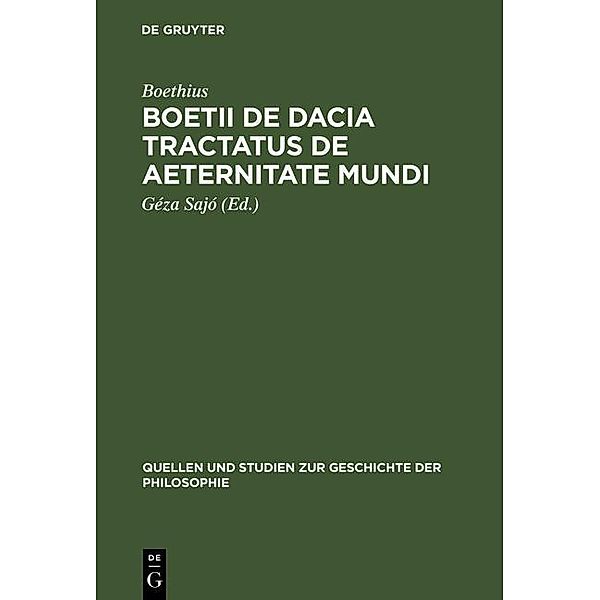 DE GRUYTER

Boethius
BOETII DE DACIA TRACTATUS DE AETERNITATE MUNDI
Géza Sajó (Ed.)

QUELLEN UND STUDIEN ZUR GESCHICHTE DER PHILOSOPHIE

DE
G